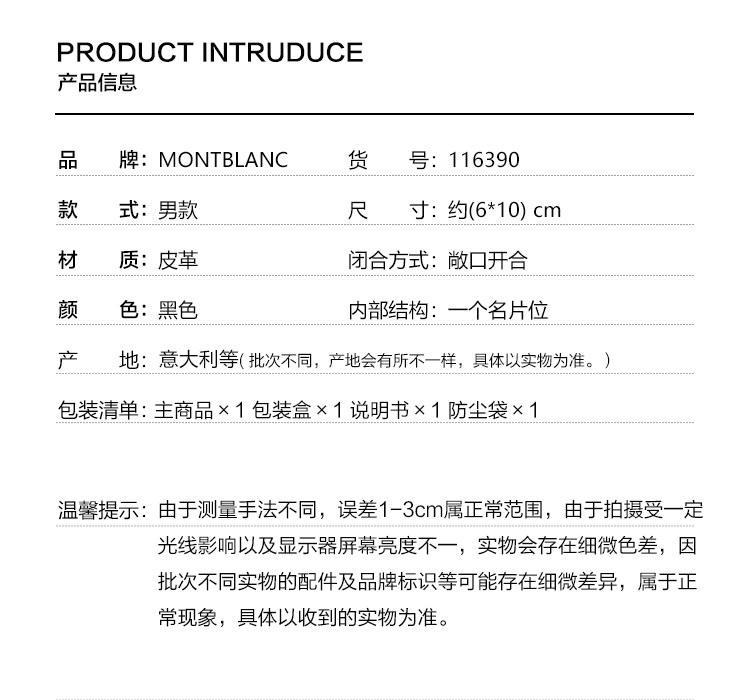 PRODUCT INTRUDUCE
产品信息

品　　牌：MONTBLANC　　货　　号：116390

款　　式：男款　　尺　　寸：约(6*10) cm

材　　质：皮革　　闭合方式：敞口开合

颜　　色：黑色　　内部结构：一个名片位

产　　地：意大利等( 批次不同，产地会有所不一样，具体以实物为准。)

包装清单：主商品 × 1 包装盒 × 1 说明书 × 1 防尘袋 × 1

温馨提示：由于测量手法不同，误差1-3cm属正常范围，由于拍摄受一定光线影响以及显示器屏幕亮度不一，实物会存在细微色差，因批次不同实物的配件及品牌标识等可能存在细微差异，属于正常现象，具体以收到的实物为准。